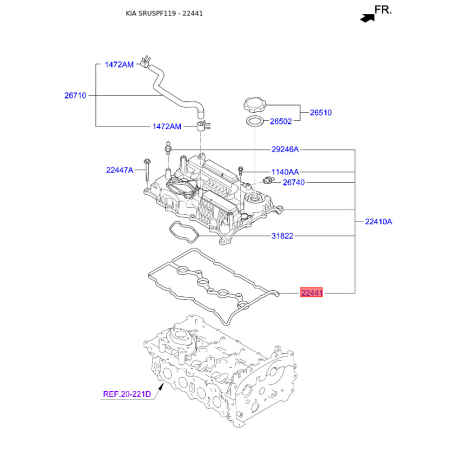 KIA SRUSPF119 - 22441

FR.

1472AM

26710

1472AM

26510

26502

29246A

22447A

1140AA

26740

22410A

31822

22441

REF.20-221D